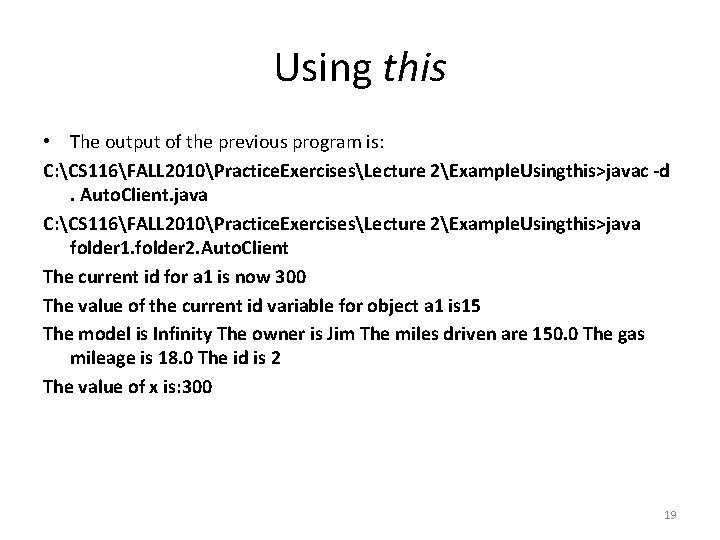 Using this

• The output of the previous program is:

C:\CS116\FALL2010\PracticeExercises\Lecture 2\ExampleUsingthis>javac -d . AutoClient.java

C:\CS116\FALL2010\PracticeExercises\Lecture 2\ExampleUsingthis>java folder1.folder2.AutoClient

The current id for a1 is now 300

The value of the current id variable for object a1 is15

The model is Infinity The owner is Jim The miles driven are 150.0 The gas mileage is 18.0 The id is 2

The value of x is:300

19